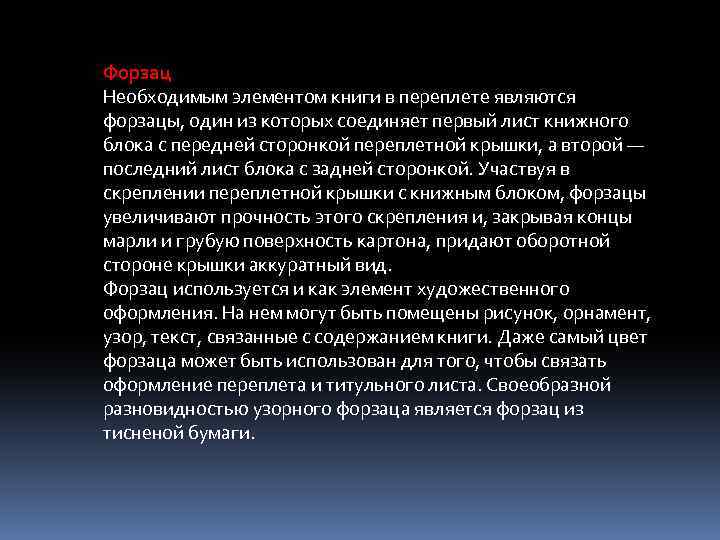 Форзац
Необходимым элементом книги в переплете являются форзацы, один из которых соединяет первый лист книжного блока с передней сторонкой переплетной крышки, а второй — последний лист блока с задней сторонкой. Участвуя в скреплении переплетной крышки с книжным блоком, форзацы увеличивают прочность этого скрепления и, закрывая концы марли и грубую поверхность картона, придают оборотной стороне крышки аккуратный вид.
Форзац используется и как элемент художественного оформления. На нем могут быть помещены рисунок, орнамент, узор, текст, связанные с содержанием книги. Даже самый цвет форзаца может быть использован для того, чтобы связать оформление переплета и титульного листа. Своеобразной разновидностью узорного форзаца является форзац из тисненой бумаги.